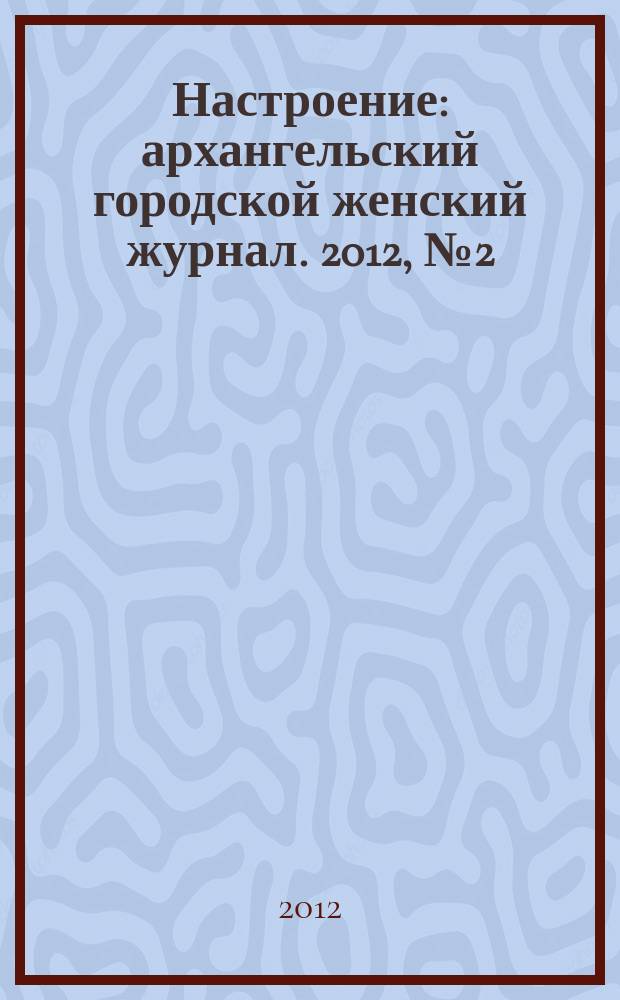 Настроение: архангельский городской женский журнал. 2012, №2

2012